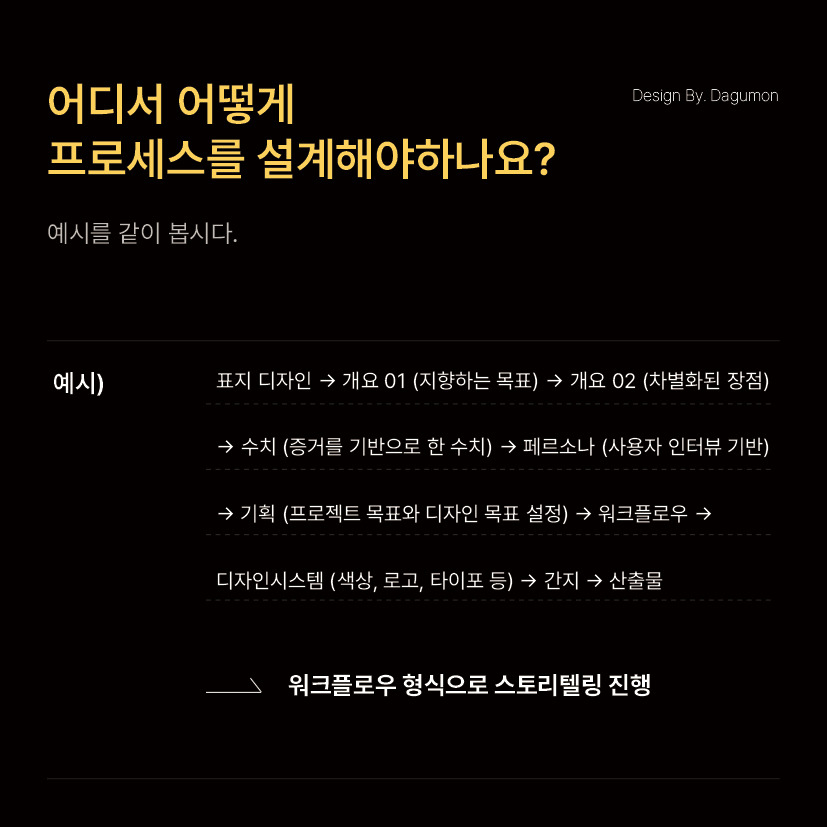 어디서 어떻게
프로세스를 설계해야하나요?

Design By. Dagumon

예시를 같이 봅시다.

예시)

표지 디자인 → 개요 01 (지향하는 목표) → 개요 02 (차별화된 장점)

→ 수치 (증거를 기반으로 한 수치) → 페르소나 (사용자 인터뷰 기반)

→ 기획 (프로젝트 목표와 디자인 목표 설정) → 워크플로우 →

디자인시스템 (색상, 로고, 타이포 등) → 간지 → 산출물

워크플로우 형식으로 스토리텔링 진행